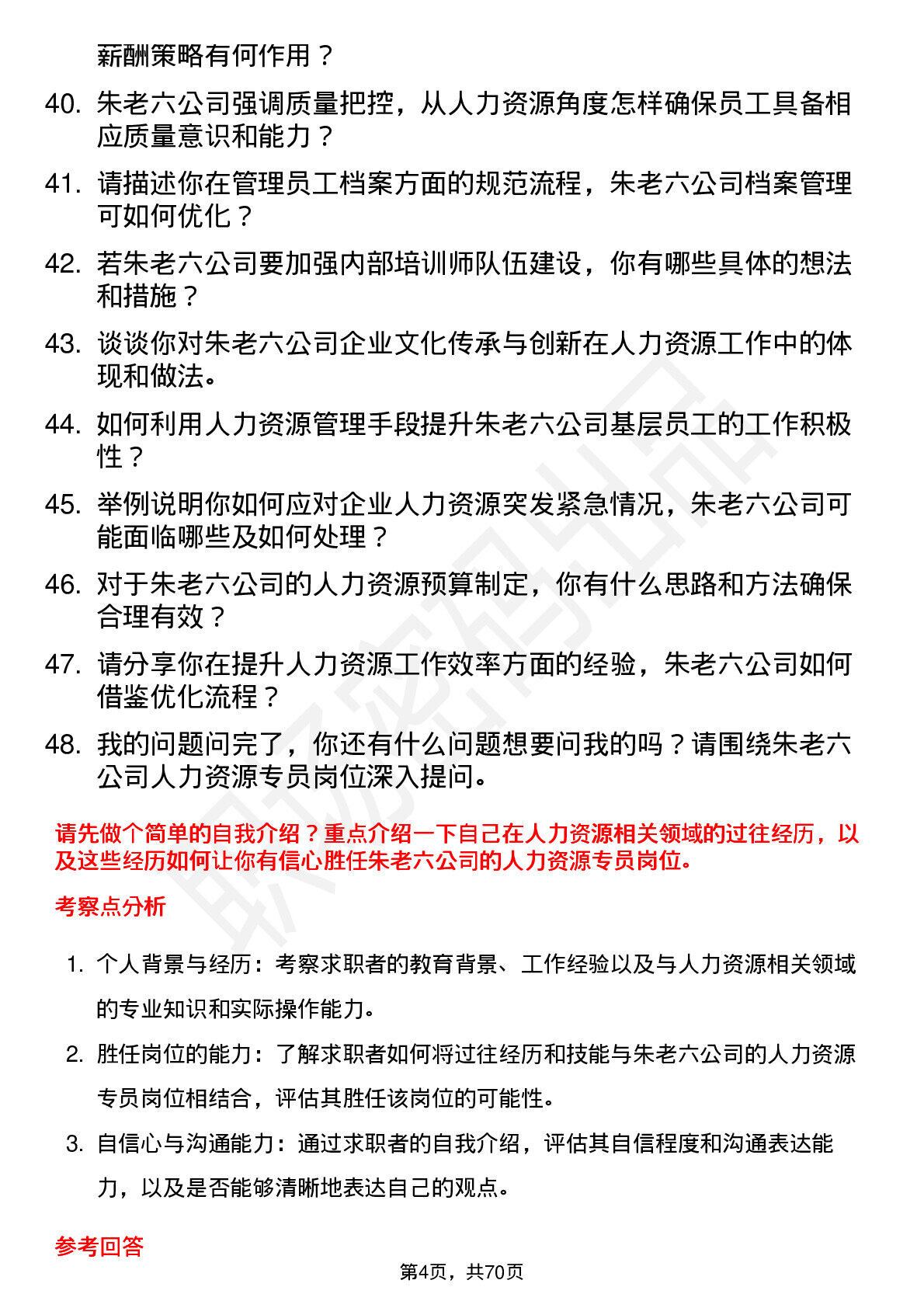 薪酬策略有何作用？

40. 朱老六公司强调质量把控，从人力资源角度怎样确保员工具备相应质量意识和能力？

41. 请描述你在管理员工档案方面的规范流程，朱老六公司档案管理可如何优化？

42. 若朱老六公司要加强内部培训师队伍建设，你有哪些具体的想法和措施？

43. 谈谈你对朱老六公司企业文化传承与创新在人力资源工作中的体现和做法。

44. 如何利用人力资源管理手段提升朱老六公司基层员工的工作积极性？

45. 举例说明你如何应对企业人力资源突发紧急情况，朱老六公司可能面临哪些及如何处理？

46. 对于朱老六公司的人力资源预算制定，你有什么思路和方法确保合理有效？

47. 请分享你在提升人力资源工作效率方面的经验，朱老六公司如何借鉴优化流程？

48. 我的问题问完了，你还有什么问题想要问我的吗？请围绕朱老六公司人力资源专员岗位深入提问。

请先做个简单的自我介绍？重点介绍一下自己在人力资源相关领域的过往经历，以及这些经历如何让你有信心胜任朱老六公司的人力资源专员岗位。

考察点分析

1. 个人背景与经历：考察求职者的教育背景、工作经验以及与人力资源相关领域的专业知识和实际操作能力。

2. 胜任岗位的能力：了解求职者如何将过往经历和技能与朱老六公司的人力资源专员岗位相结合，评估其胜任该岗位的可能性。

3. 自信心与沟通能力：通过求职者的自我介绍，评估其自信程度和沟通表达能力，以及是否能够清晰地表达自己的观点。

参考回答

第4页，共70页